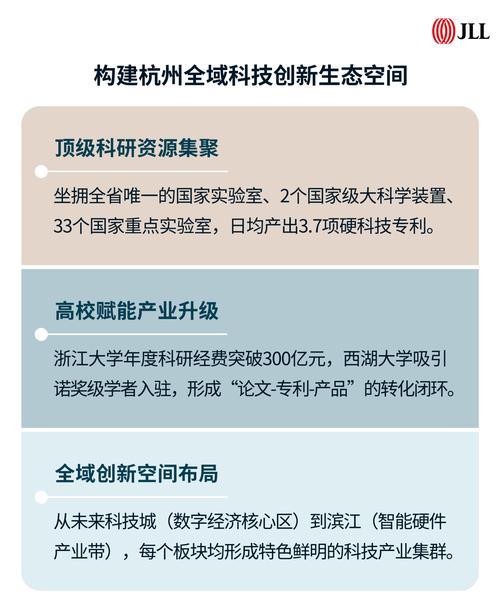 JLL

构建杭州全域科技创新生态空间

顶级科研资源集聚

坐拥全省唯一的国家实验室、2个国家级大科学装置、33个国家重点实验室，日均产出3.7项硬科技专利。

高校赋能产业升级

浙江大学年度科研经费突破300亿元，西湖大学吸引诺奖级学者入驻，形成“论文-专利-产品”的转化闭环。

全域创新空间布局

从未来科技城（数字经济核心区）到滨江（智能硬件产业带），每个板块均形成特色鲜明的科技产业集群。